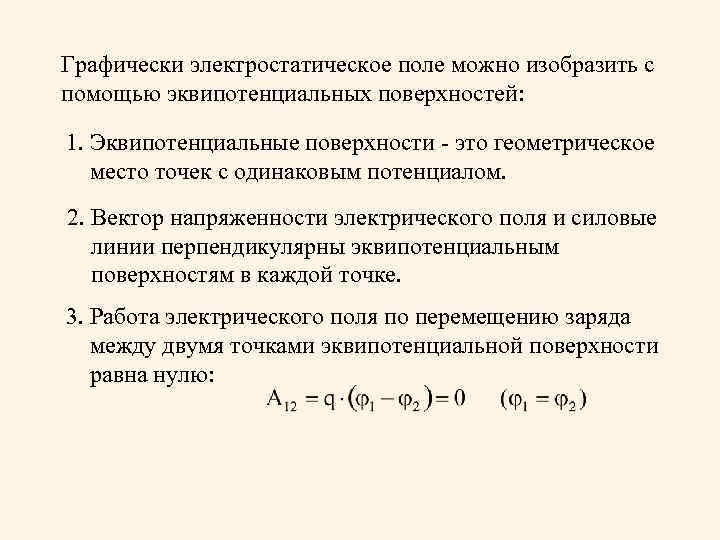 Графически электростатическое поле можно изобразить с помощью эквипотенциальных поверхностей:

1. Эквипотенциальные поверхности - это геометрическое место точек с одинаковым потенциалом.

2. Вектор напряженности электрического поля и силовые линии перпендикулярны эквипотенциальным поверхностям в каждой точке.

3. Работа электрического поля по перемещению заряда между двумя точками эквипотенциальной поверхности равна нулю:

$A_{12} = q \cdot (\varphi_1 - \varphi_2) = 0 \quad (\varphi_1 = \varphi_2)$